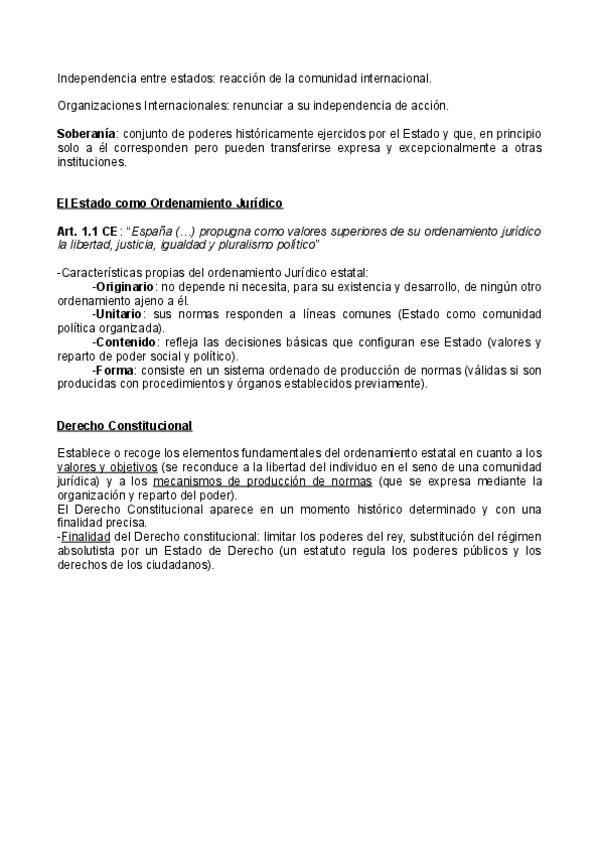 Independencia entre estados: reacción de la comunidad internacional.

Organizaciones Internacionales: renunciar a su independencia de acción.

Soberanía: conjunto de poderes históricamente ejercidos por el Estado y que, en principio solo a él corresponden pero pueden transferirse expresa y excepcionalmente a otras instituciones.

El Estado como Ordenamiento Jurídico

Art. 1.1 CE: "España (…) propugna como valores superiores de su ordenamiento jurídico la libertad, justicia, igualdad y pluralismo político"

-Características propias del ordenamiento Jurídico estatal:
-Originario: no depende ni necesita, para su existencia y desarrollo, de ningún otro ordenamiento ajeno a él.
-Unitario: sus normas responden a líneas comunes (Estado como comunidad política organizada).
-Contenido: refleja las decisiones básicas que configuran ese Estado (valores y reparto de poder social y político).
-Forma: consiste en un sistema ordenado de producción de normas (válidas si son producidas con procedimientos y órganos establecidos previamente).

Derecho Constitucional

Establece o recoge los elementos fundamentales del ordenamiento estatal en cuanto a los valores y objetivos (se reconduce a la libertad del individuo en el seno de una comunidad jurídica) y a los mecanismos de producción de normas (que se expresa mediante la organización y reparto del poder).
El Derecho Constitucional aparece en un momento histórico determinado y con una finalidad precisa.
-Finalidad del Derecho constitucional: limitar los poderes del rey, substitución del régimen absolutista por un Estado de Derecho (un estatuto regula los poderes públicos y los derechos de los ciudadanos).